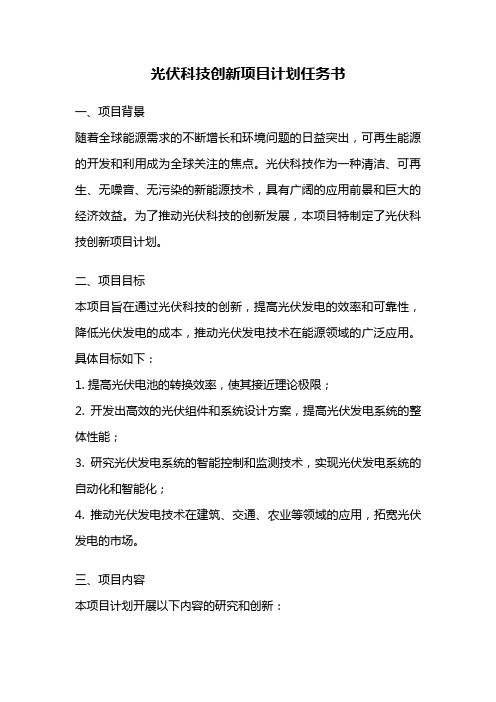 光伏科技创新项目计划任务书

一、项目背景

随着全球能源需求的不断增长和环境问题的日益突出，可再生能源的开发和利用成为全球关注的焦点。光伏科技作为一种清洁、可再生、无噪音、无污染的新能源技术，具有广阔的应用前景和巨大的经济效益。为了推动光伏科技的创新发展，本项目特制定了光伏科技创新项目计划。

二、项目目标

本项目旨在通过光伏科技的创新，提高光伏发电的效率和可靠性，降低光伏发电的成本，推动光伏发电技术在能源领域的广泛应用。具体目标如下：

1. 提高光伏电池的转换效率，使其接近理论极限；

2. 开发出高效的光伏组件和系统设计方案，提高光伏发电系统的整体性能；

3. 研究光伏发电系统的智能控制和监测技术，实现光伏发电系统的自动化和智能化；

4. 推动光伏发电技术在建筑、交通、农业等领域的应用，拓宽光伏发电的市场。

三、项目内容

本项目计划开展以下内容的研究和创新：